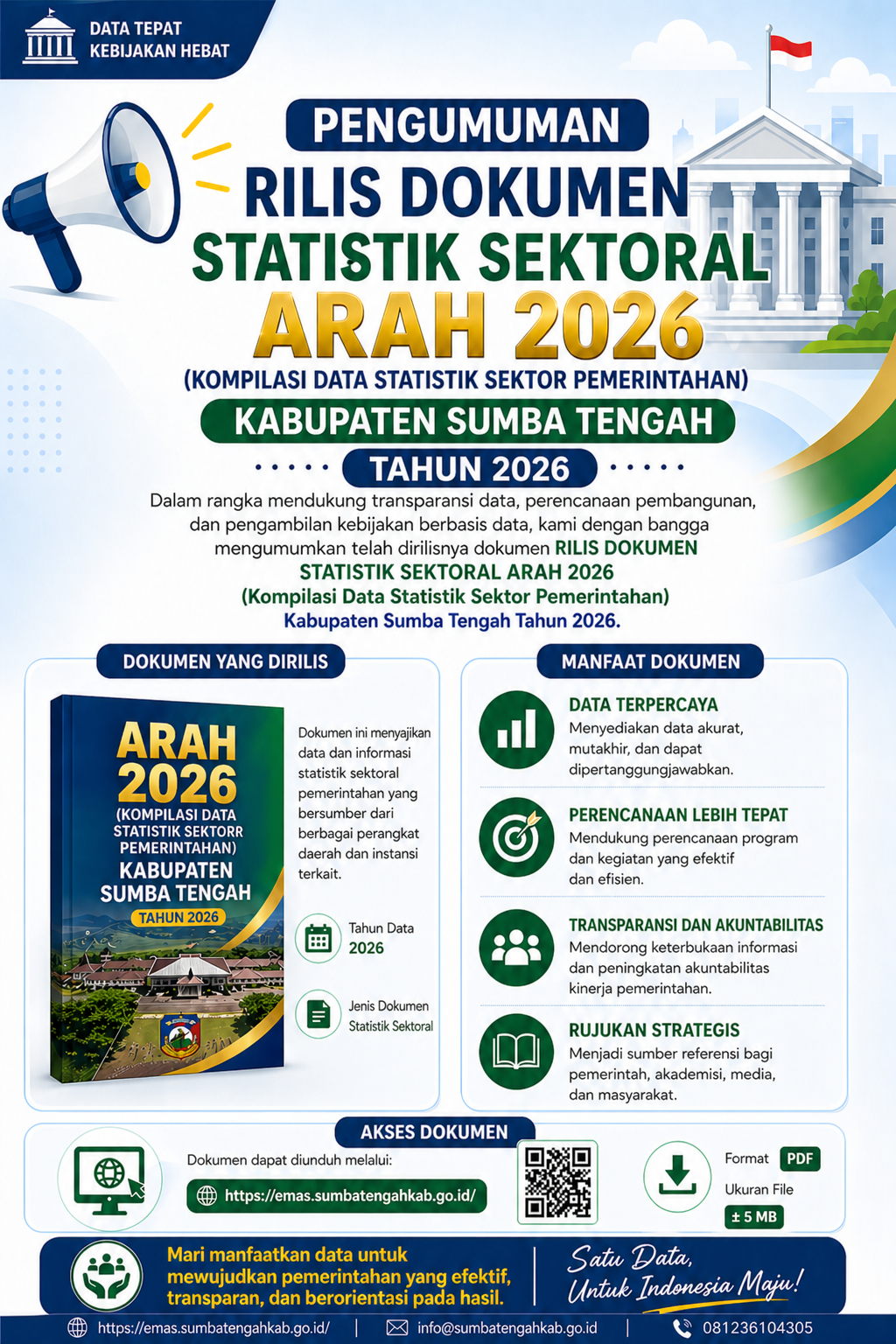 DATA TEPAT
KEBIJAKAN HEBAT

PENGUMUMAN
RILIS DOKUMEN
STATISTIK SEKTORAL
ARAH 2026
(KOMPILASI DATA STATISTIK SEKTOR PEMERINTAHAN)
KABUPATEN SUMBA TENGAH
TAHUN 2026

Dalam rangka mendukung transparansi data, perencanaan pembangunan, dan pengambilan kebijakan berbasis data, kami dengan bangga mengumumkan telah dirilisnya dokumen RILIS DOKUMEN STATISTIK SEKTORAL ARAH 2026 (Kompilasi Data Statistik Sektor Pemerintahan) Kabupaten Sumba Tengah Tahun 2026.

DOKUMEN YANG DIRILIS

ARAH 2026 (KOMPILASI DATA STATISTIK SEKTORR PEMERINTAHAN) KABUPATEN SUMBA TENGAH TAHUN 2026

Dokumen ini menyajikan data dan informasi statistik sektoral pemerintahan yang bersumber dari berbagai perangkat daerah dan instansi terkait.

Tahun Data
2026

Jenis Dokumen
Statistik Sektoral

MANFAAT DOKUMEN

DATA TERPERCAYA
Menyediakan data akurat, mutakhir, dan dapat dipertanggungjawabkan.

PERENCANAAN LEBIH TEPAT
Mendukung perencanaan program dan kegiatan yang efektif dan efisien.

TRANSPARANSI DAN AKUNTABILITAS
Mendorong keterbukaan informasi dan peningkatan akuntabilitas kinerja pemerintahan.

RUJUKAN STRATEGIS
Menjadi sumber referensi bagi pemerintah, akademisi, media, dan masyarakat.

AKSES DOKUMEN

Dokumen dapat diunduh melalui:
https://emas.sumbatengahkab.go.id/

Format PDF
Ukuran File
± 5 MB

Mari manfaatkan data untuk mewujudkan pemerintahan yang efektif, transparan, dan berorientasi pada hasil.

Satu Data, Untuk Indonesia Maju!

https://emas.sumbatengahkab.go.id/ | info@sumbatengahkab.go.id | 081236104305